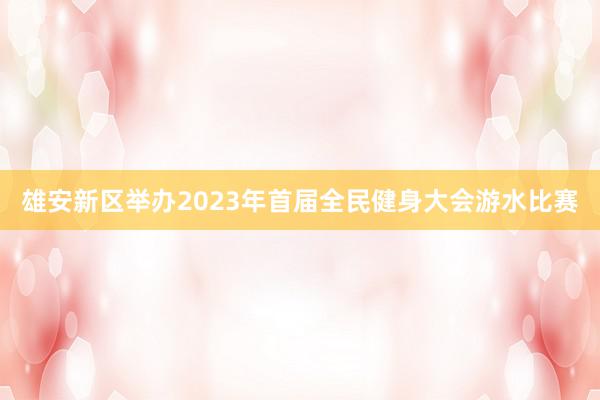 雄安新区举办2023年首届全民健身大会游水比赛